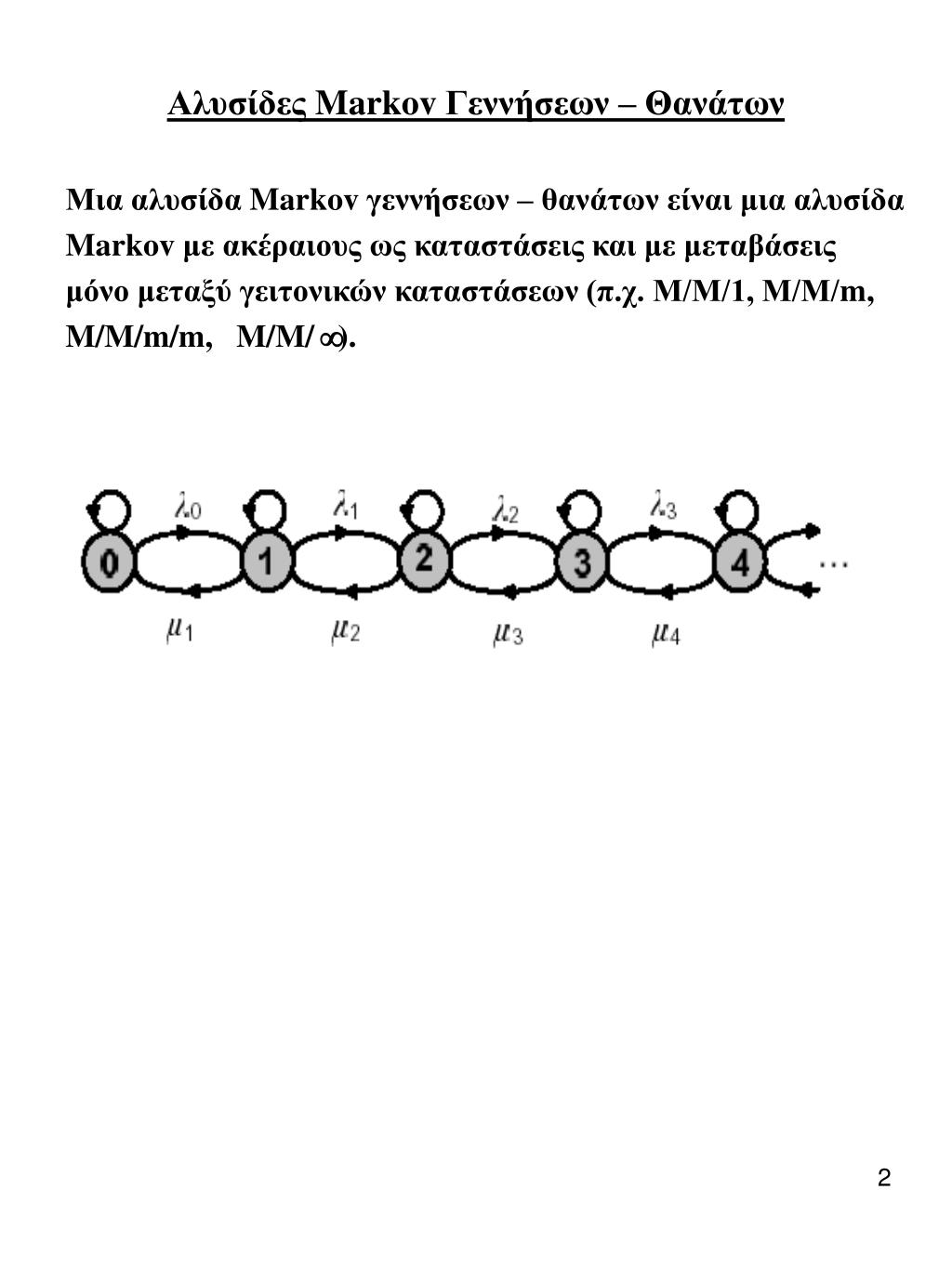 Αλυσίδες Markov Γεννήσεων – Θανάτων

Μια αλυσίδα Markov γεννήσεων – θανάτων είναι μια αλυσίδα Markov με ακέραιους ως καταστάσεις και με μεταβάσεις μόνο μεταξύ γειτονικών καταστάσεων (π.χ. M/M/1, M/M/m, M/M/m/m, M/M/$\infty$).

$\lambda_0$ $\lambda_1$ $\lambda_2$ $\lambda_3$

0 1 2 3 4 ...

$\mu_1$ $\mu_2$ $\mu_3$ $\mu_4$

2